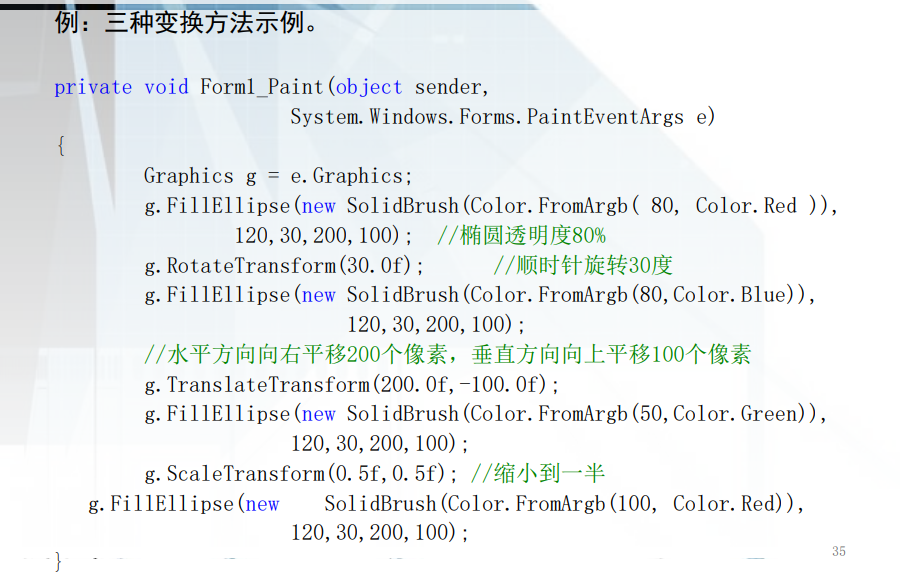 例：三种变换方法示例。

private void Form1_Paint(object sender,
                     System.Windows.Forms.PaintEventArgs e)
{
        Graphics g = e.Graphics;
        g.FillEllipse(new SolidBrush(Color.FromArgb( 80, Color.Red )),
                120,30,200,100);  //椭圆透明度80%
        g.RotateTransform(30.0f);      //顺时针旋转30度
        g.FillEllipse(new SolidBrush(Color.FromArgb(80,Color.Blue)),
                120,30,200,100);
        //水平方向向右平移200个像素，垂直方向向上平移100个像素
        g.TranslateTransform(200.0f,-100.0f);
        g.FillEllipse(new SolidBrush(Color.FromArgb(50,Color.Green)),
                     120,30,200,100);
        g.ScaleTransform(0.5f,0.5f); //缩小到一半
    g.FillEllipse(new    SolidBrush(Color.FromArgb(100, Color.Red)),
                     120,30,200,100);
}

35